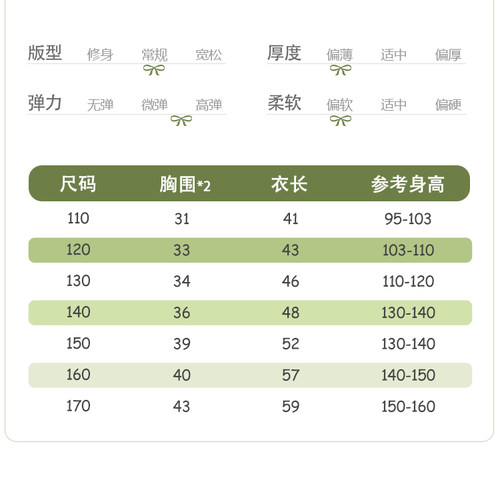 版型 修身 常规 宽松

厚度 偏薄 适中 偏厚

弹力 无弹 微弹 高弹

柔软 偏软 适中 偏硬

| 尺码 | 胸围*2 | 衣长 | 参考身高 |
|---|---|---|---|
| 110 | 31 | 41 | 95-103 |
| 120 | 33 | 43 | 103-110 |
| 130 | 34 | 46 | 110-120 |
| 140 | 36 | 48 | 130-140 |
| 150 | 39 | 52 | 130-140 |
| 160 | 40 | 57 | 140-150 |
| 170 | 43 | 59 | 150-160 |